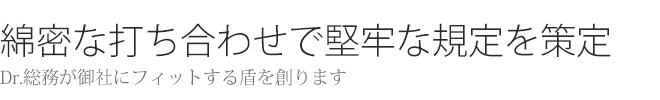 綿密な打ち合わせで堅牢な規定を策定
Dr.総務が御社にフィットする盾を創ります